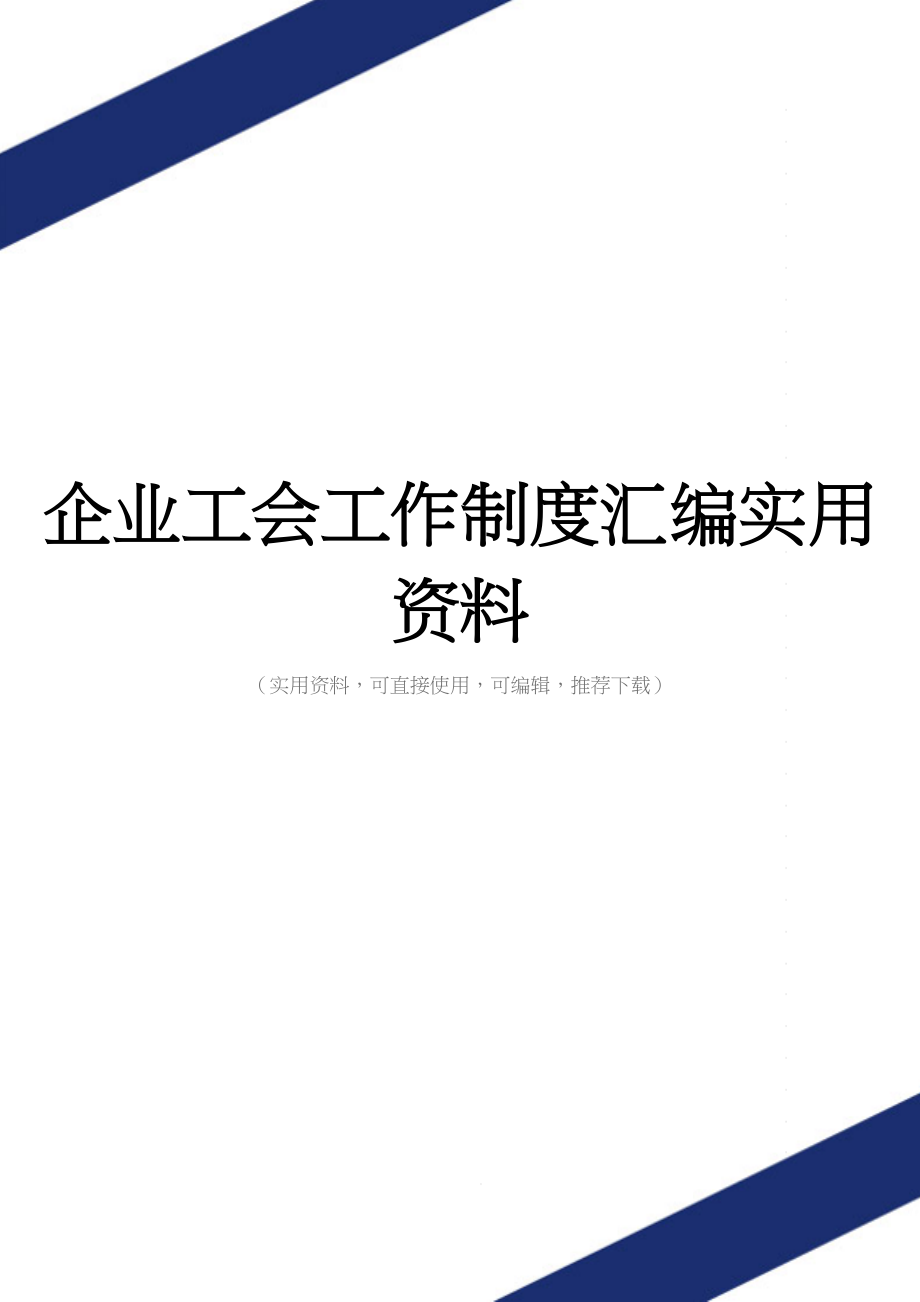 企业工会工作制度汇编实用资料

（实用资料，可直接使用，可编辑，推荐下载）